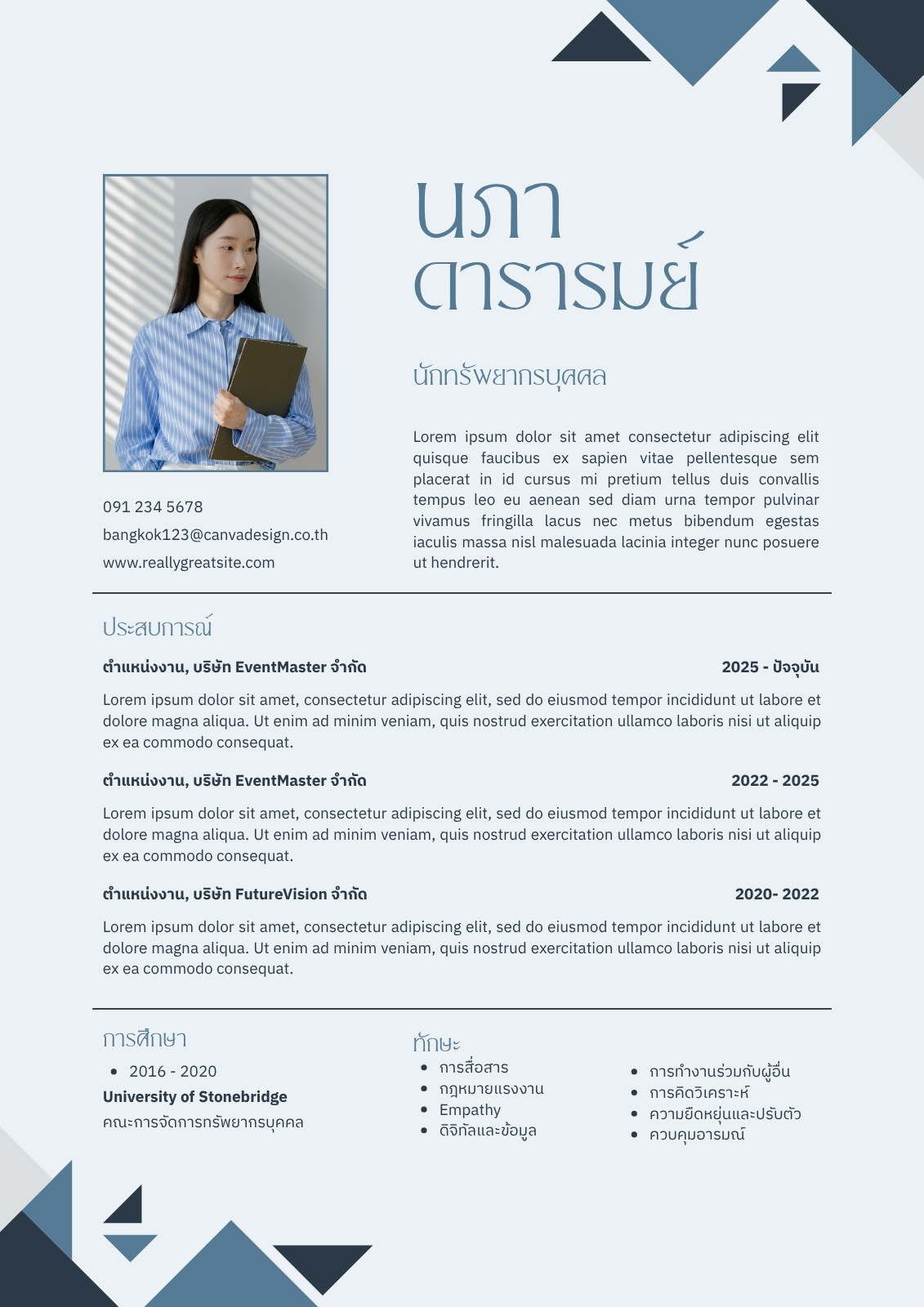 นภา
ดารารมย์

นักทรัพยากรบุคคล

Lorem ipsum dolor sit amet consectetur adipiscing elit quisque faucibus ex sapien vitae pellentesque sem placerat in id cursus mi pretium tellus duis convallis tempus leo eu aenean sed diam urna tempor pulvinar vivamus fringilla lacus nec metus bibendum egestas iaculis massa nisl malesuada lacinia integer nunc posuere ut hendrerit.

091 234 5678
bangkok123@canvadesign.co.th
www.reallygreatsite.com

ประสบการณ์

ตำแหน่งงาน, บริษัท EventMaster จำกัด
2025 - ปัจจุบัน

Lorem ipsum dolor sit amet, consectetur adipiscing elit, sed do eiusmod tempor incididunt ut labore et dolore magna aliqua. Ut enim ad minim veniam, quis nostrud exercitation ullamco laboris nisi ut aliquip ex ea commodo consequat.

ตำแหน่งงาน, บริษัท EventMaster จำกัด
2022 - 2025

Lorem ipsum dolor sit amet, consectetur adipiscing elit, sed do eiusmod tempor incididunt ut labore et dolore magna aliqua. Ut enim ad minim veniam, quis nostrud exercitation ullamco laboris nisi ut aliquip ex ea commodo consequat.

ตำแหน่งงาน, บริษัท FutureVision จำกัด
2020- 2022

Lorem ipsum dolor sit amet, consectetur adipiscing elit, sed do eiusmod tempor incididunt ut labore et dolore magna aliqua. Ut enim ad minim veniam, quis nostrud exercitation ullamco laboris nisi ut aliquip ex ea commodo consequat.

การศึกษา
• 2016 - 2020
University of Stonebridge
คณะการจัดการทรัพยากรบุคคล

ทักษะ
• การสื่อสาร
• กฎหมายแรงงาน
• Empathy
• ดิจิทัลและข้อมูล

• การทำงานร่วมกับผู้อื่น
• การคิดวิเคราะห์
• ความยืดหยุ่นและปรับตัว
• ควบคุมอารมณ์